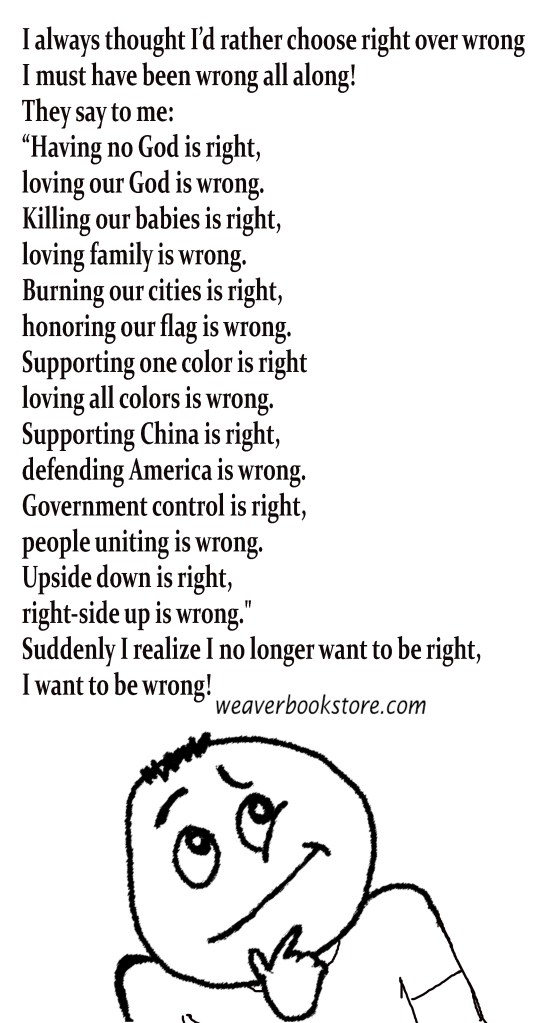 I always thought I'd rather choose right over wrong
I must have been wrong all along!
They say to me:
"Having no God is right,
loving our God is wrong.
Killing our babies is right,
loving family is wrong.
Burning our cities is right,
honoring our flag is wrong.
Supporting one color is right
loving all colors is wrong.
Supporting China is right,
defending America is wrong.
Government control is right,
people uniting is wrong.
Upside down is right,
right-side up is wrong."
Suddenly I realize I no longer want to be right,
I want to be wrong!

weaverbookstore.com